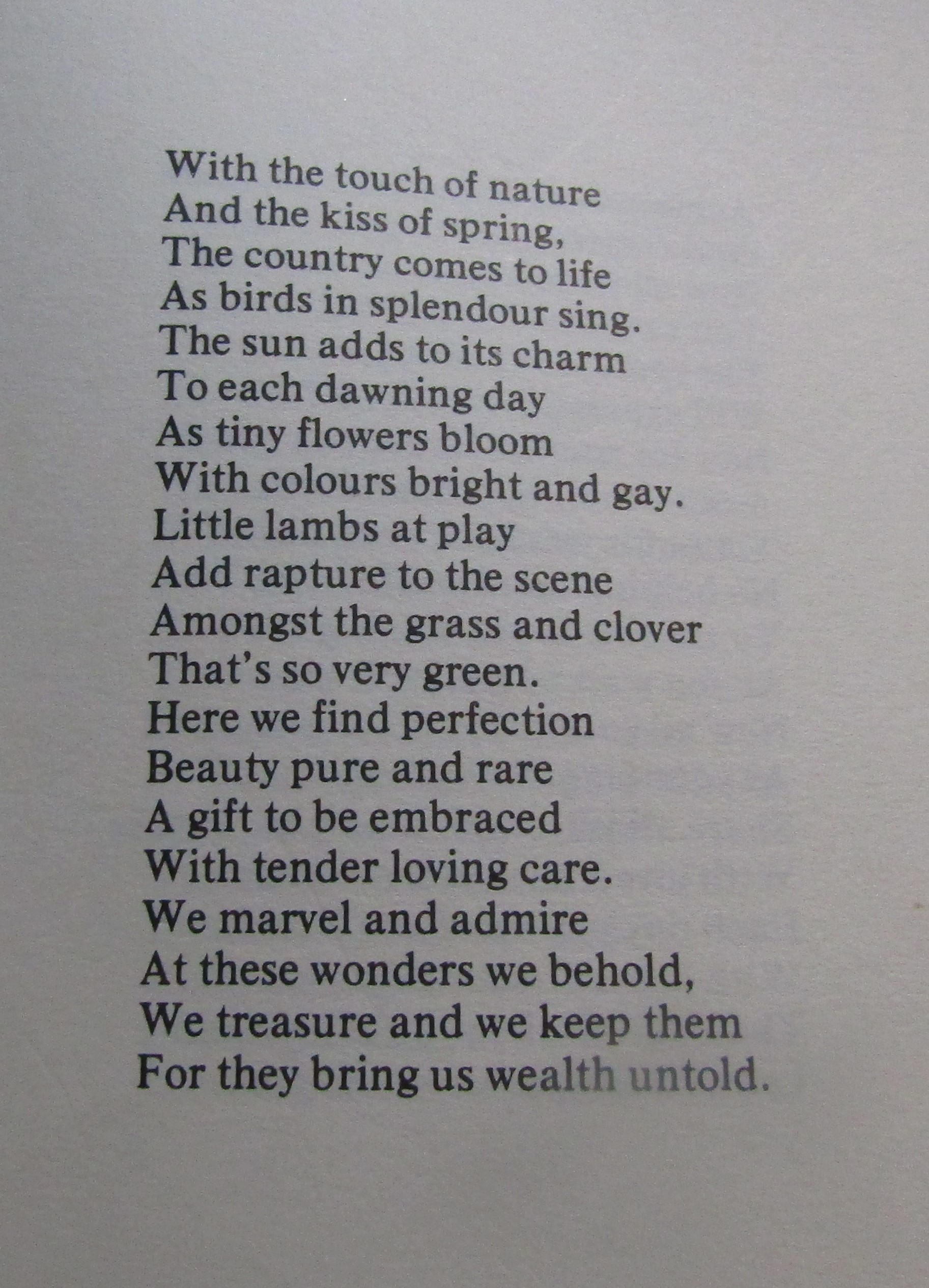 With the touch of nature
And the kiss of spring,
The country comes to life
As birds in splendour sing.
The sun adds to its charm
To each dawning day
As tiny flowers bloom
With colours bright and gay.
Little lambs at play
Add rapture to the scene
Amongst the grass and clover
That's so very green.
Here we find perfection
Beauty pure and rare
A gift to be embraced
With tender loving care.
We marvel and admire
At these wonders we behold,
We treasure and we keep them
For they bring us wealth untold.